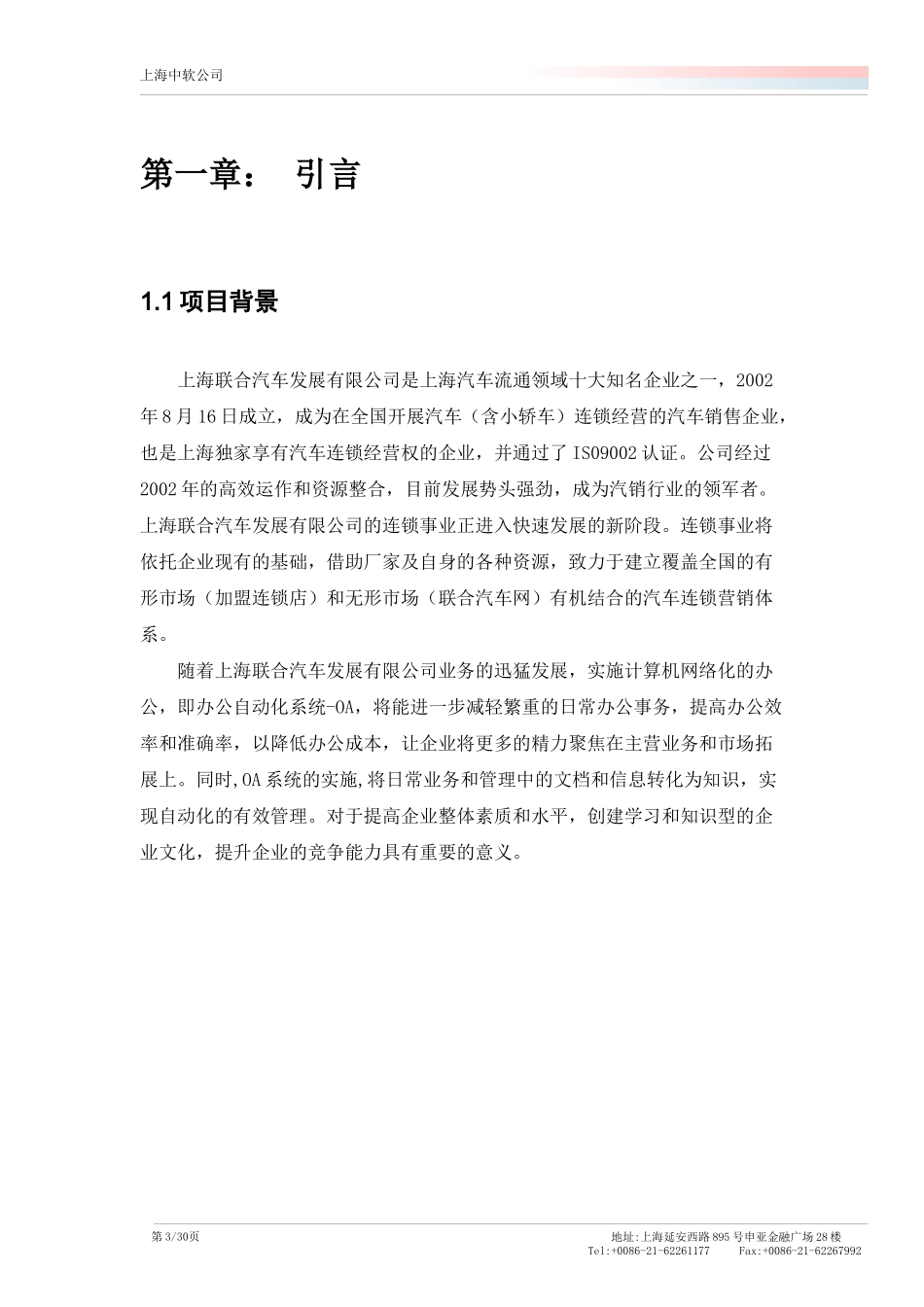 上海中软公司

第一章： 引言

1.1 项目背景

上海联合汽车发展有限公司是上海汽车流通领域十大知名企业之一，2002年8月16日成立，成为在全国开展汽车（含小轿车）连锁经营的汽车销售企业，也是上海独家享有汽车连锁经营权的企业，并通过了ISO9002认证。公司经过2002年的高效运作和资源整合，目前发展势头强劲，成为汽销行业的领军者。上海联合汽车发展有限公司的连锁事业正进入快速发展的新阶段。连锁事业将依托企业现有的基础，借助厂家及自身的各种资源，致力于建立覆盖全国的有形市场（加盟连锁店）和无形市场（联合汽车网）有机结合的汽车连锁营销体系。

随着上海联合汽车发展有限公司业务的迅猛发展，实施计算机网络化的办公，即办公自动化系统-OA，将能进一步减轻繁重的日常办公事务，提高办公效率和准确率，以降低办公成本，让企业将更多的精力聚焦在主营业务和市场拓展上。同时,OA系统的实施,将日常业务和管理中的文档和信息转化为知识，实现自动化的有效管理。对于提高企业整体素质和水平，创建学习和知识型的企业文化，提升企业的竞争能力具有重要的意义。

第3/30页

地址:上海延安西路895号申亚金融广场28楼
Tel:+0086-21-62261177 Fax:+0086-21-62267992